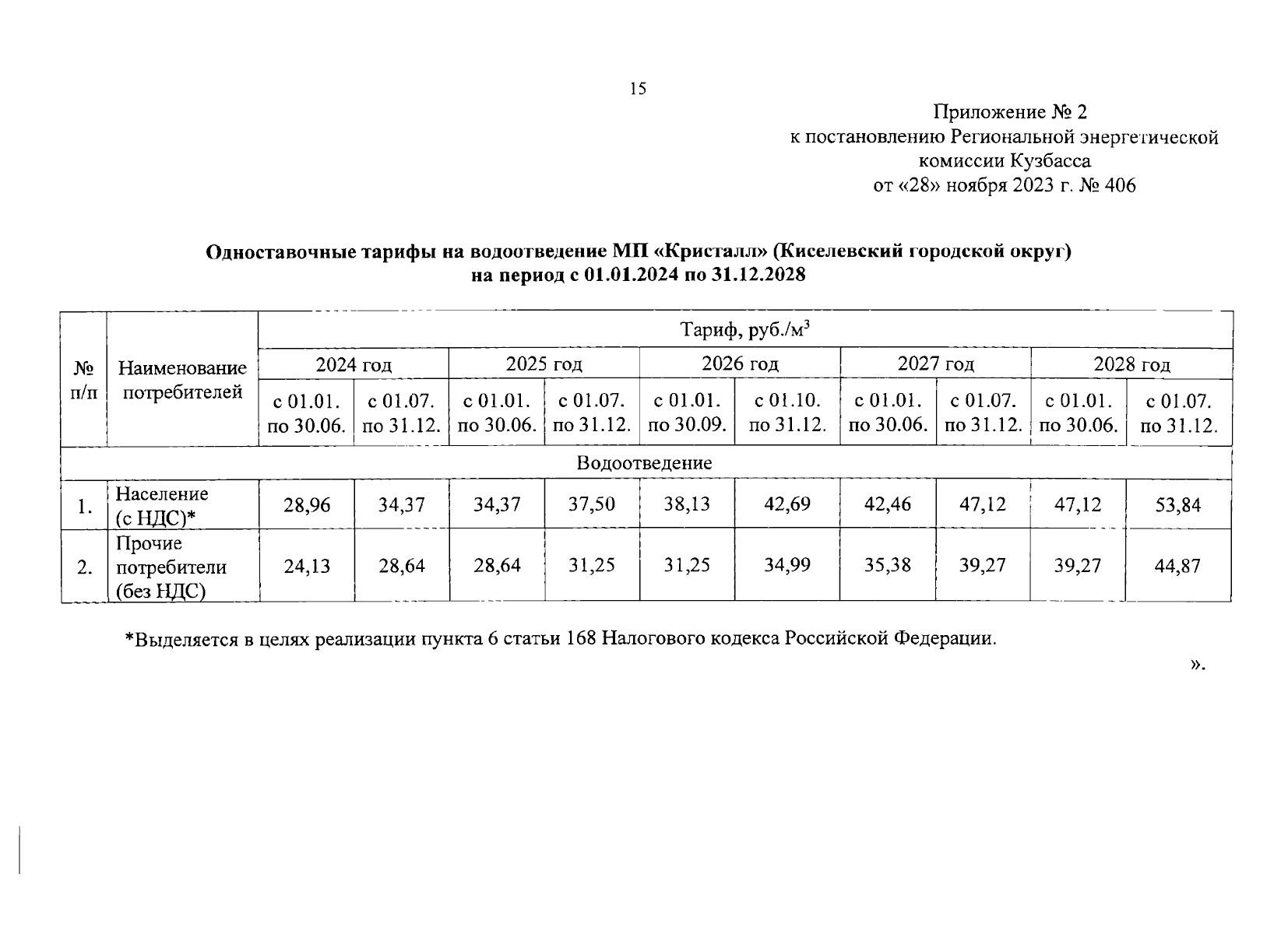 15

Приложение № 2
к постановлению Региональной энергетической комиссии Кузбасса
от «28» ноября 2023 г. № 406

Одноставочные тарифы на водоотведение МП «Кристалл» (Киселевский городской округ)
на период с 01.01.2024 по 31.12.2028

| № п/п | Наименование потребителей | Тариф, руб./м$^3$ | | | | | | | | | |
|---|---|---|---|---|---|---|---|---|---|---|---|
| | | 2024 год | | 2025 год | | 2026 год | | 2027 год | | 2028 год | |
| | | с 01.01. по 30.06. | с 01.07. по 31.12. | с 01.01. по 30.06. | с 01.07. по 31.12. | с 01.01. по 30.09. | с 01.10. по 31.12. | с 01.01. по 30.06. | с 01.07. по 31.12. | с 01.01. по 30.06. | с 01.07. по 31.12. |
| Водоотведение | | | | | | | | | | | |
| 1. | Население (с НДС)* | 28,96 | 34,37 | 34,37 | 37,50 | 38,13 | 42,69 | 42,46 | 47,12 | 47,12 | 53,84 |
| 2. | Прочие потребители (без НДС) | 24,13 | 28,64 | 28,64 | 31,25 | 31,25 | 34,99 | 35,38 | 39,27 | 39,27 | 44,87 |

*Выделяется в целях реализации пункта 6 статьи 168 Налогового кодекса Российской Федерации.

».